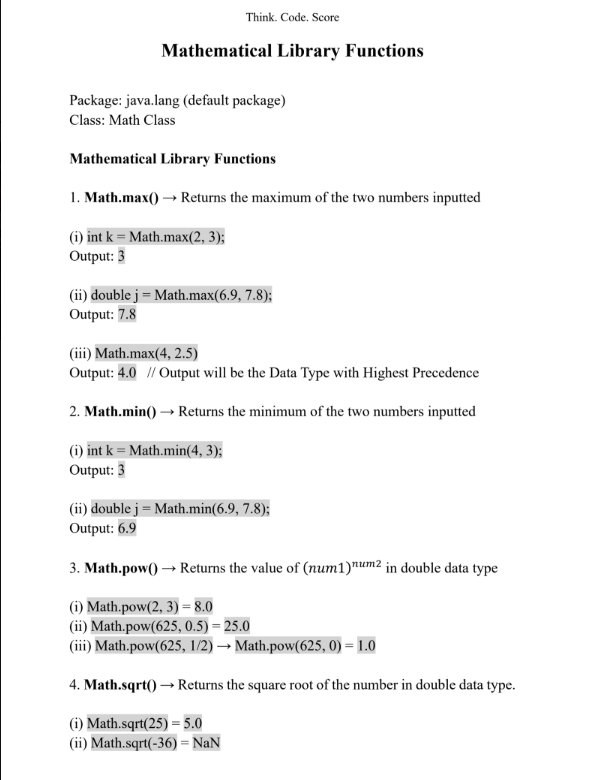 Think. Code. Score

Mathematical Library Functions

Package: java.lang (default package)
Class: Math Class

Mathematical Library Functions

1. Math.max() → Returns the maximum of the two numbers inputted

(i) int k = Math.max(2, 3);
Output: 3

(ii) double j = Math.max(6.9, 7.8);
Output: 7.8

(iii) Math.max(4, 2.5)
Output: 4.0 // Output will be the Data Type with Highest Precedence

2. Math.min() → Returns the minimum of the two numbers inputted

(i) int k = Math.min(4, 3);
Output: 3

(ii) double j = Math.min(6.9, 7.8);
Output: 6.9

3. Math.pow() → Returns the value of $(num1)^{num2}$ in double data type

(i) Math.pow(2, 3) = 8.0
(ii) Math.pow(625, 0.5) = 25.0
(iii) Math.pow(625, 1/2) → Math.pow(625, 0) = 1.0

4. Math.sqrt() → Returns the square root of the number in double data type.

(i) Math.sqrt(25) = 5.0
(ii) Math.sqrt(-36) = NaN